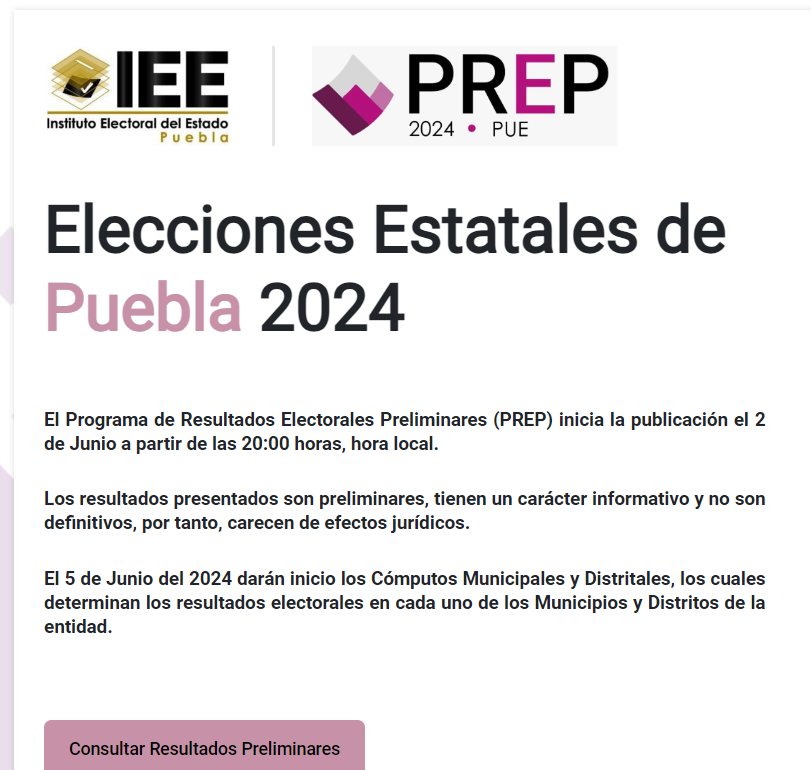 IEE
Instituto Electoral del Estado
Puebla

PREP
2024 • PUE

Elecciones Estatales de Puebla 2024

El Programa de Resultados Electorales Preliminares (PREP) inicia la publicación el 2 de Junio a partir de las 20:00 horas, hora local.

Los resultados presentados son preliminares, tienen un carácter informativo y no son definitivos, por tanto, carecen de efectos jurídicos.

El 5 de Junio del 2024 darán inicio los Cómputos Municipales y Distritales, los cuales determinan los resultados electorales en cada uno de los Municipios y Distritos de la entidad.

Consultar Resultados Preliminares